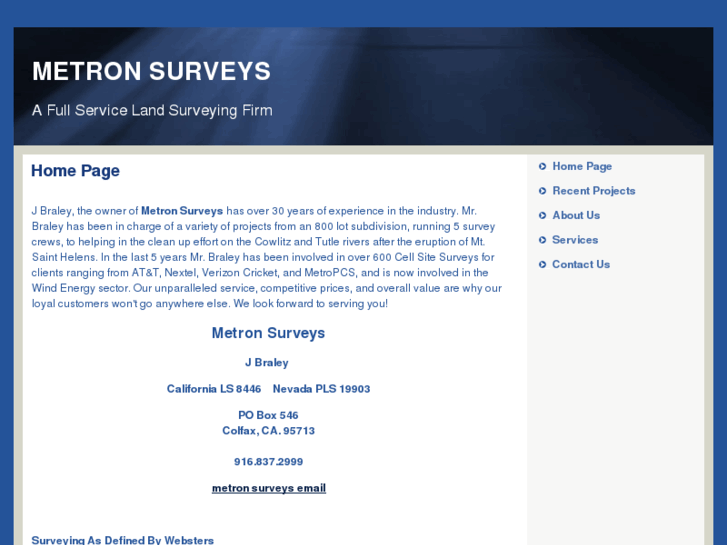 METRON SURVEYS

A Full Service Land Surveying Firm

Home Page

J Braley, the owner of Metron Surveys has over 30 years of experience in the industry. Mr. Braley has been in charge of a variety of projects from an 800 lot subdivision, running 5 survey crews, to helping in the clean up effort on the Cowlitz and Tutle rivers after the eruption of Mt. Saint Helens. In the last 5 years Mr. Braley has been involved in over 600 Cell Site Surveys for clients ranging from AT&T, Nextel, Verizon Cricket, and MetroPCS, and is now involved in the Wind Energy sector. Our unparalleled service, competitive prices, and overall value are why our loyal customers won't go anywhere else. We look forward to serving you!

Metron Surveys

J Braley

California LS 8446 Nevada PLS 19903

PO Box 546
Colfax, CA. 95713

916.837.2999

metron surveys email

Surveying As Defined By Websters

Home Page

Recent Projects

About Us

Services

Contact Us